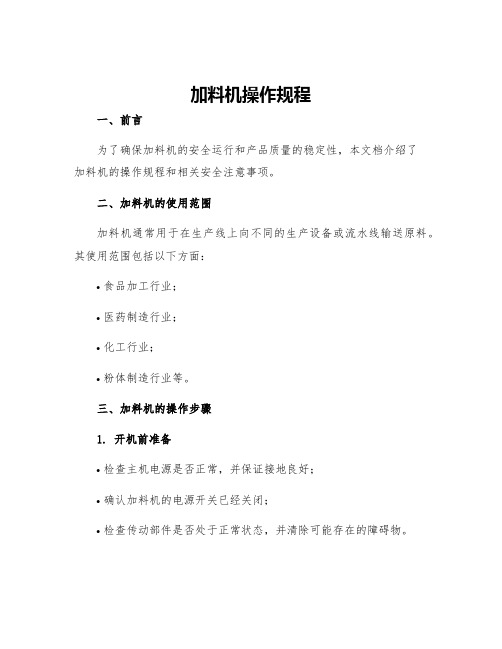 加料机操作规程

一、前言

为了确保加料机的安全运行和产品质量的稳定性，本文档介绍了加料机的操作规程和相关安全注意事项。

二、加料机的使用范围

加料机通常用于在生产线上向不同的生产设备或流水线输送原料。其使用范围包括以下方面：

• 食品加工行业；

• 医药制造行业；

• 化工行业；

• 粉体制造行业等。

三、加料机的操作步骤

1. 开机前准备

• 检查主机电源是否正常，并保证接地良好；

• 确认加料机的电源开关已经关闭；

• 检查传动部件是否处于正常状态，并清除可能存在的障碍物。